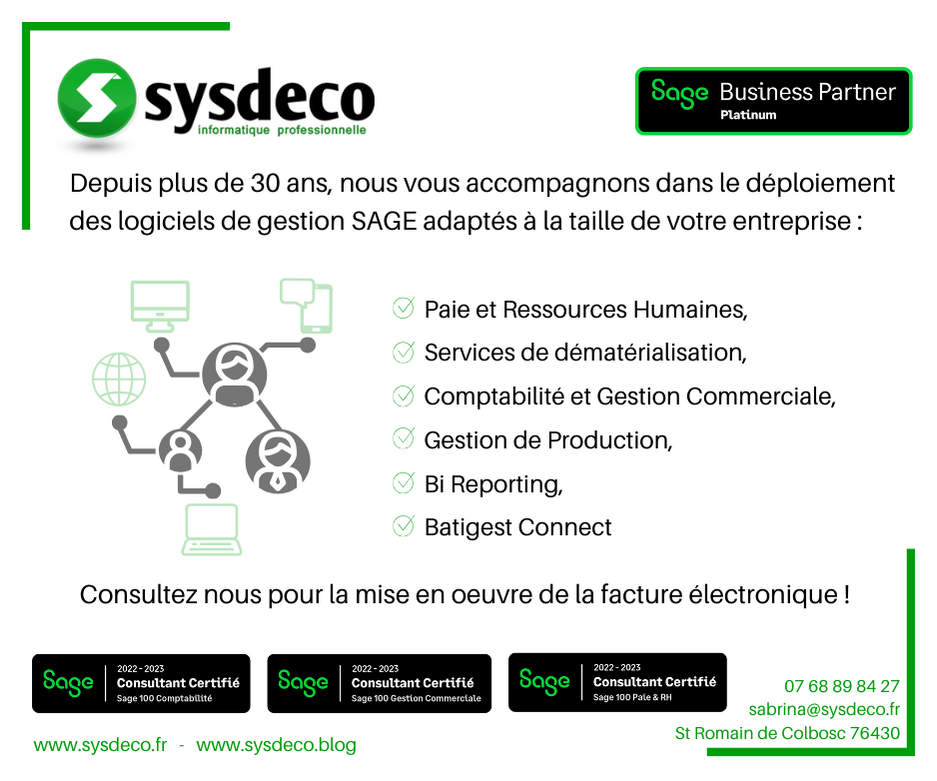 sysdeco
informatique professionnelle

Sage Business Partner
Platinum

Depuis plus de 30 ans, nous vous accompagnons dans le déploiement des logiciels de gestion SAGE adaptés à la taille de votre entreprise :

Paie et Ressources Humaines,
Services de dématérialisation,
Comptabilité et Gestion Commerciale,
Gestion de Production,
Bi Reporting,
Batigest Connect

Consultez nous pour la mise en oeuvre de la facture électronique !

Sage 2022 - 2023 Consultant Certifié Sage 100 Comptabilité

Sage 2022 - 2023 Consultant Certifié Sage 100 Gestion Commerciale

Sage 2022 - 2023 Consultant Certifié Sage 100 Paie & RH

07 68 89 84 27
sabrina@sysdeco.fr
St Romain de Colbosc 76430

www.sysdeco.fr - www.sysdeco.blog